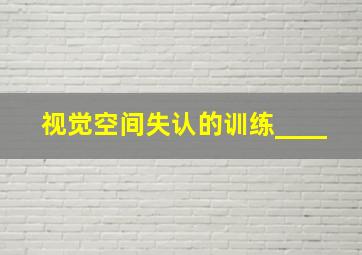 视觉空间失认的训练____